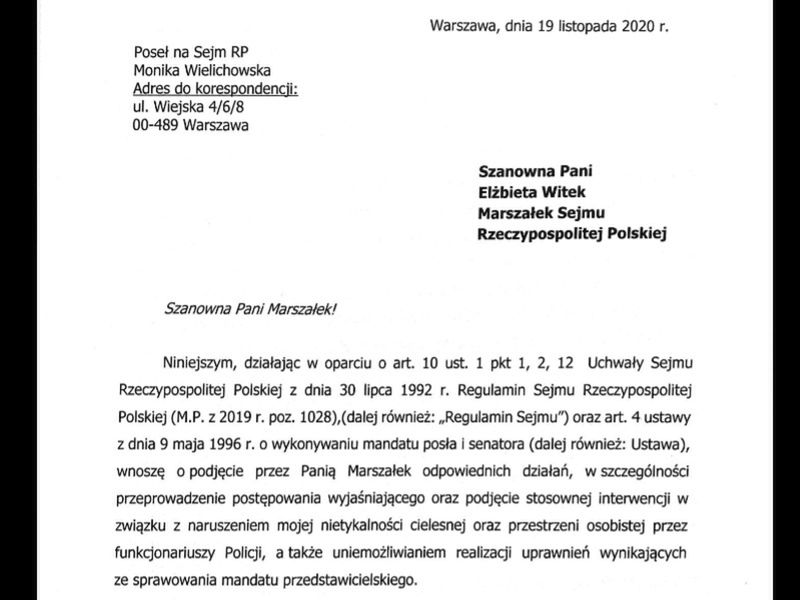 Warszawa, dnia 19 listopada 2020 r.

Poseł na Sejm RP
Monika Wielichowska
Adres do korespondencji:
ul. Wiejska 4/6/8
00-489 Warszawa

Szanowna Pani
Elżbieta Witek
Marszałek Sejmu
Rzeczypospolitej Polskiej

Szanowna Pani Marszałek!

Niniejszym, działając w oparciu o art. 10 ust. 1 pkt 1, 2, 12 Uchwały Sejmu Rzeczypospolitej Polskiej z dnia 30 lipca 1992 r. Regulamin Sejmu Rzeczypospolitej Polskiej (M.P. z 2019 r. poz. 1028),(dalej również: „Regulamin Sejmu") oraz art. 4 ustawy z dnia 9 maja 1996 r. o wykonywaniu mandatu posła i senatora (dalej również: Ustawa), wnoszę o podjęcie przez Panią Marszałek odpowiednich działań, w szczególności przeprowadzenie postępowania wyjaśniającego oraz podjęcie stosownej interwencji w związku z naruszeniem mojej nietykalności cielesnej oraz przestrzeni osobistej przez funkcjonariuszy Policji, a także uniemożliwianiem realizacji uprawnień wynikających ze sprawowania mandatu przedstawicielskiego.